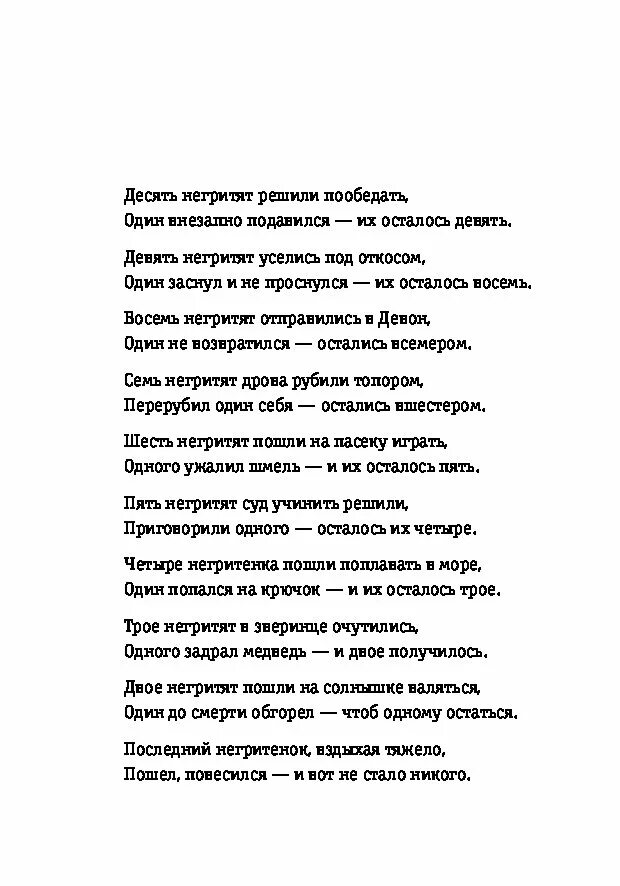 Десять негритят решили пообедать,
Один внезапно подавился — их осталось девять.

Девять негритят уселись под откосом,
Один заснул и не проснулся — их осталось восемь.

Восемь негритят отправились в Девон,
Один не возвратился — остались всемером.

Семь негритят дрова рубили топором,
Перерубил один себя — остались вшестером.

Шесть негритят пошли на пасеку играть,
Одного ужалил шмель — и их осталось пять.

Пять негритят суд учинить решили,
Приговорили одного — осталось их четыре.

Четыре негритенка пошли поплавать в море,
Один попался на крючок — и их осталось трое.

Трое негритят в зверинце очутились,
Одного задрал медведь — и двое получилось.

Двое негритят пошли на солнышке валяться,
Один до смерти обгорел — чтоб одному остаться.

Последний негритенок, вздыхая тяжело,
Пошел, повесился — и вот не стало никого.